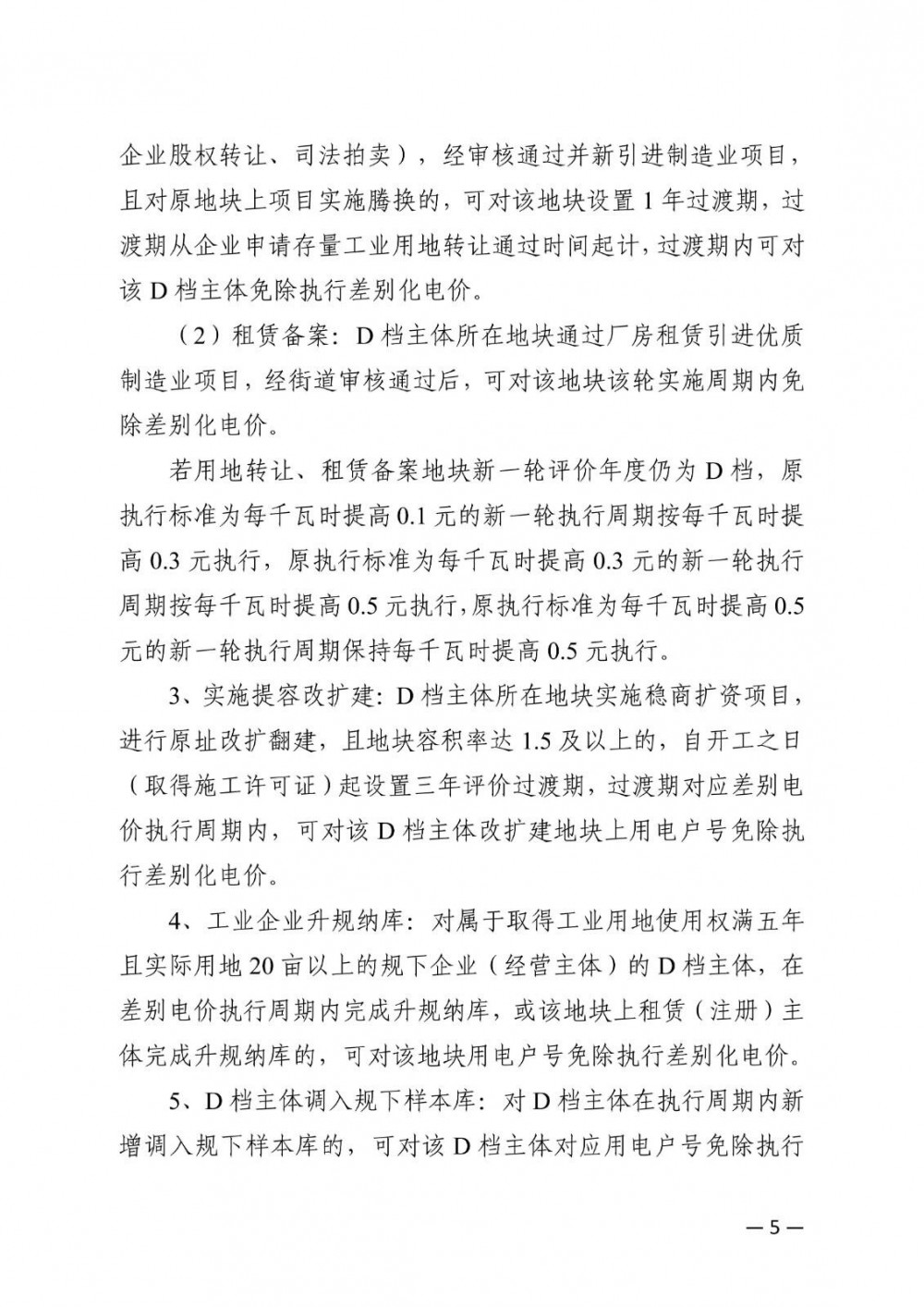 企业股权转让、司法拍卖），经审核通过并新引进制造业项目，且对原地块上项目实施腾换的，可对该地块设置1年过渡期，过渡期从企业申请存量工业用地转让通过时间起计，过渡期内可对该D档主体免除执行差别化电价。

（2）租赁备案：D档主体所在地块通过厂房租赁引进优质制造业项目，经街道审核通过后，可对该地块该轮实施周期内免除差别化电价。

若用地转让、租赁备案地块新一轮评价年度仍为D档，原执行标准为每千瓦时提高0.1元的新一轮执行周期按每千瓦时提高0.3元执行，原执行标准为每千瓦时提高0.3元的新一轮执行周期按每千瓦时提高0.5元执行，原执行标准为每千瓦时提高0.5元的新一轮执行周期保持每千瓦时提高0.5元执行。

3、实施提容改扩建：D档主体所在地块实施稳商扩资项目，进行原址改扩翻建，且地块容积率达1.5及以上的，自开工之日（取得施工许可证）起设置三年评价过渡期，过渡期对应差别电价执行周期内，可对该D档主体改扩建地块上用电户号免除执行差别化电价。

4、工业企业升规纳库：对属于取得工业用地使用权满五年且实际用地20亩以上的规下企业（经营主体）的D档主体，在差别电价执行周期内完成升规纳库，或该地块上租赁（注册）主体完成升规纳库的，可对该地块用电户号免除执行差别化电价。

5、D档主体调入规下样本库：对D档主体在执行周期内新增调入规下样本库的，可对该D档主体对应用电户号免除执行

—5—